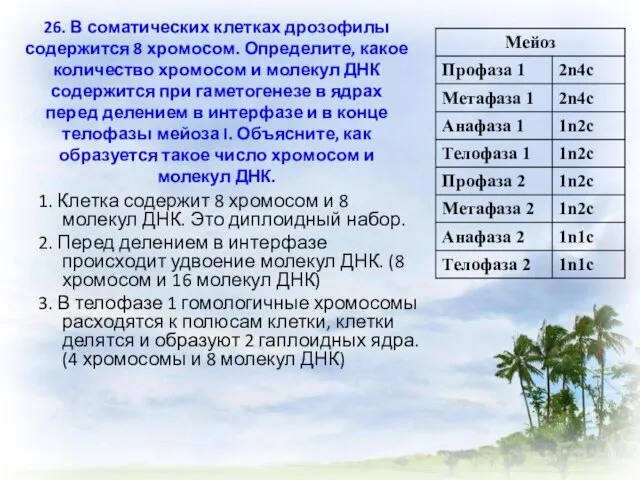 26. В соматических клетках дрозофилы содержится 8 хромосом. Определите, какое количество хромосом и молекул ДНК содержится при гаметогенезе в ядрах перед делением в интерфазе и в конце телофазы мейоза I. Объясните, как образуется такое число хромосом и молекул ДНК.

1. Клетка содержит 8 хромосом и 8 молекул ДНК. Это диплоидный набор.

2. Перед делением в интерфазе происходит удвоение молекул ДНК. (8 хромосом и 16 молекул ДНК)

3. В телофазе 1 гомологичные хромосомы расходятся к полюсам клетки, клетки делятся и образуют 2 гаплоидных ядра. (4 хромосомы и 8 молекул ДНК)

| Мейоз | |
|---|---|
| Профаза 1 | 2n4c |
| Метафаза 1 | 2n4c |
| Анафаза 1 | 1n2c |
| Телофаза 1 | 1n2c |
| Профаза 2 | 1n2c |
| Метафаза 2 | 1n2c |
| Анафаза 2 | 1n1c |
| Телофаза 2 | 1n1c |